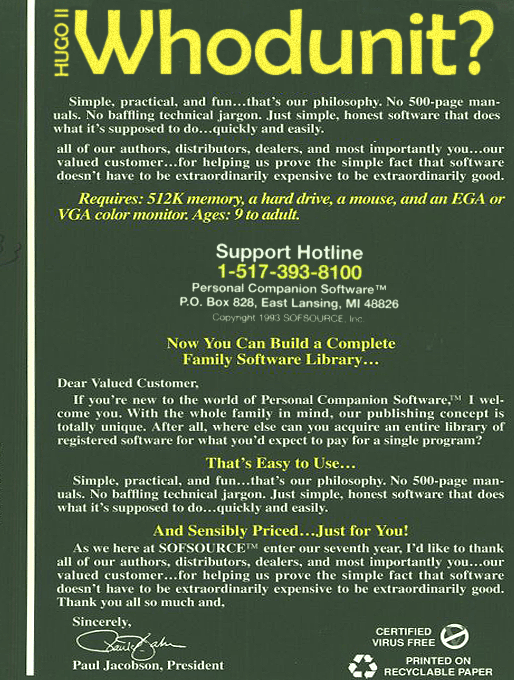 HUGO II Whodunit?

Simple, practical, and fun…that's our philosophy. No 500-page manuals. No baffling technical jargon. Just simple, honest software that does what it's supposed to do…quickly and easily.

all of our authors, distributors, dealers, and most importantly you…our valued customer…for helping us prove the simple fact that software doesn't have to be extraordinarily expensive to be extraordinarily good.

Requires: 512K memory, a hard drive, a mouse, and an EGA or VGA color monitor. Ages: 9 to adult.

Support Hotline
1-517-393-8100
Personal Companion Software™
P.O. Box 828, East Lansing, MI 48826
Copyright 1993 SOFSOURCE, Inc.

Now You Can Build a Complete Family Software Library…

Dear Valued Customer,

If you're new to the world of Personal Companion Software,™ I welcome you. With the whole family in mind, our publishing concept is totally unique. After all, where else can you acquire an entire library of registered software for what you'd expect to pay for a single program?

That's Easy to Use…

Simple, practical, and fun…that's our philosophy. No 500-page manuals. No baffling technical jargon. Just simple, honest software that does what it's supposed to do…quickly and easily.

And Sensibly Priced…Just for You!

As we here at SOFSOURCE™ enter our seventh year, I'd like to thank all of our authors, distributors, dealers, and most importantly you…our valued customer…for helping us prove the simple fact that software doesn't have to be extraordinarily expensive to be extraordinarily good. Thank you all so much and,

Sincerely,
Paul Jacobson
Paul Jacobson, President

CERTIFIED VIRUS FREE

PRINTED ON RECYCLABLE PAPER